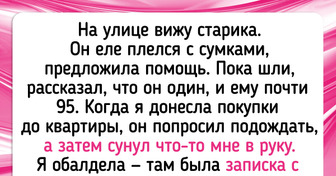 На улице вижу старика. Он еле плелся с сумками, предложила помощь. Пока шли, рассказал, что он один, и ему почти 95. Когда я донесла покупки до квартиры, он попросил подождать, а затем сунул что-то мне в руку. Я обалдела — там была записка с